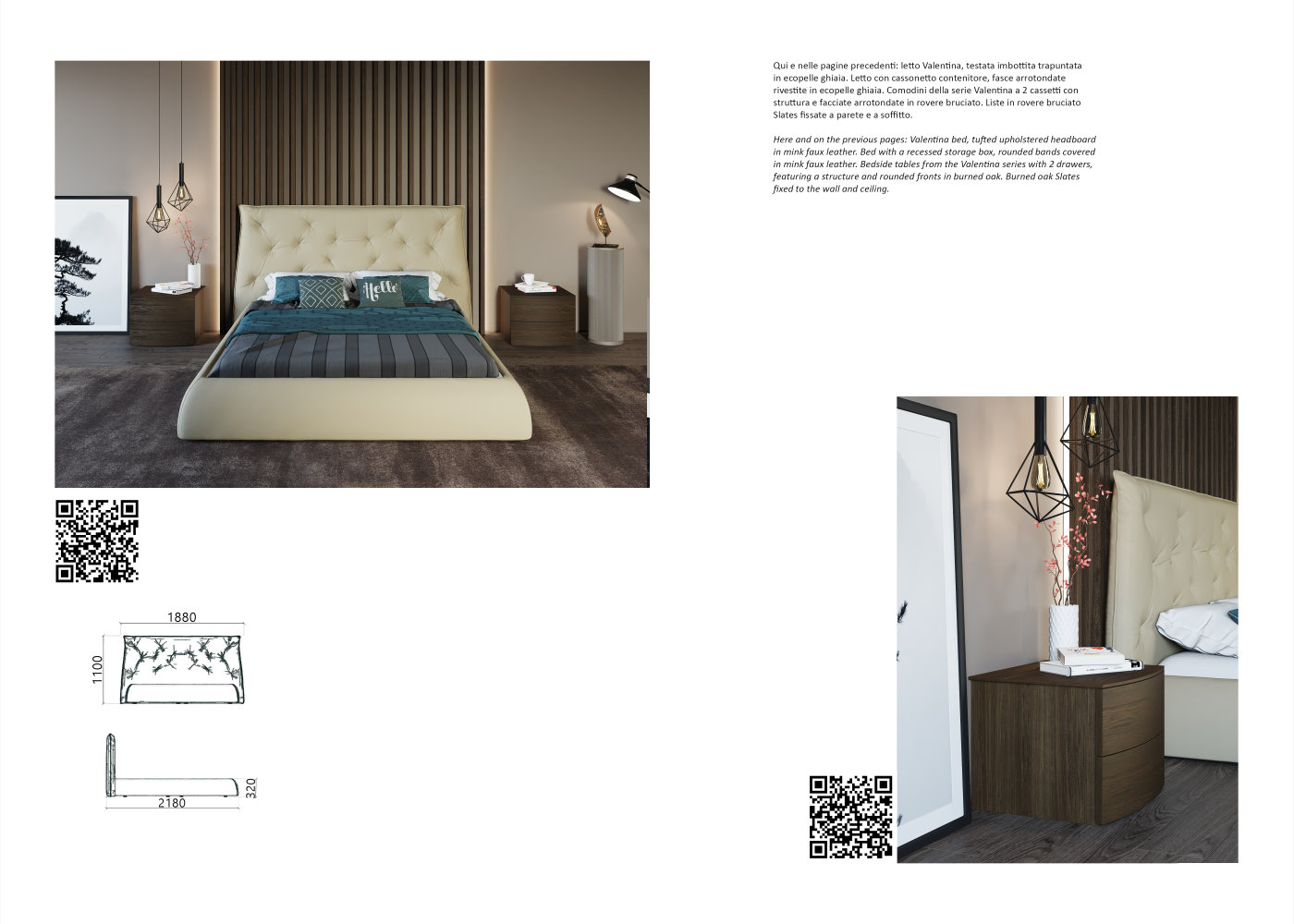 Qui e nelle pagine precedenti: letto Valentina, testata imbottita trapuntata in ecopelle ghiaia. Letto con cassonetto contenitore, fasce arrotondate rivestite in ecopelle ghiaia. Comodini della serie Valentina a 2 cassetti con struttura e facciate arrotondate in rovere bruciato. Liste in rovere bruciato Slates fissate a parete e a soffitto.

Here and on the previous pages: Valentina bed, tufted upholstered headboard in mink faux leather. Bed with a recessed storage box, rounded bands covered in mink faux leather. Bedside tables from the Valentina series with 2 drawers, featuring a structure and rounded fronts in burned oak. Burned oak Slates fixed to the wall and ceiling.

Hello

1880

1100

320

2180